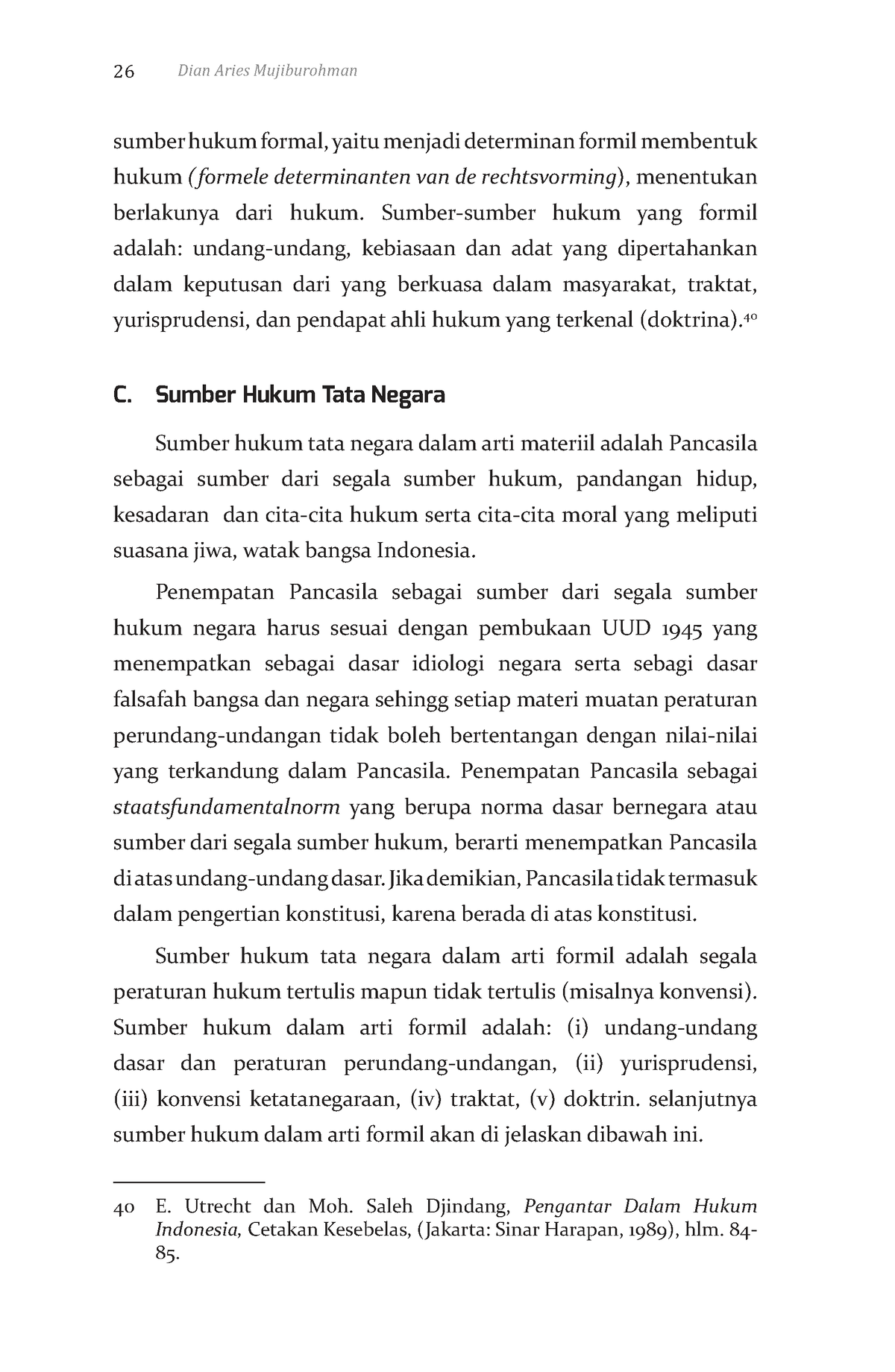 26 Dian Aries Mujiburohman

sumber hukum formal, yaitu menjadi determinan formil membentuk hukum (formele determinanten van de rechtsvorming), menentukan berlakunya dari hukum. Sumber-sumber hukum yang formil adalah: undang-undang, kebiasaan dan adat yang dipertahankan dalam keputusan dari yang berkuasa dalam masyarakat, traktat, yurisprudensi, dan pendapat ahli hukum yang terkenal (doktrina).$^{40}$

C. Sumber Hukum Tata Negara

Sumber hukum tata negara dalam arti materiil adalah Pancasila sebagai sumber dari segala sumber hukum, pandangan hidup, kesadaran dan cita-cita hukum serta cita-cita moral yang meliputi suasana jiwa, watak bangsa Indonesia.

Penempatan Pancasila sebagai sumber dari segala sumber hukum negara harus sesuai dengan pembukaan UUD 1945 yang menempatkan sebagai dasar idiologi negara serta sebagi dasar falsafah bangsa dan negara sehingg setiap materi muatan peraturan perundang-undangan tidak boleh bertentangan dengan nilai-nilai yang terkandung dalam Pancasila. Penempatan Pancasila sebagai staatsfundamentalnorm yang berupa norma dasar bernegara atau sumber dari segala sumber hukum, berarti menempatkan Pancasila di atas undang-undang dasar. Jika demikian, Pancasila tidak termasuk dalam pengertian konstitusi, karena berada di atas konstitusi.

Sumber hukum tata negara dalam arti formil adalah segala peraturan hukum tertulis mapun tidak tertulis (misalnya konvensi). Sumber hukum dalam arti formil adalah: (i) undang-undang dasar dan peraturan perundang-undangan, (ii) yurisprudensi, (iii) konvensi ketatanegaraan, (iv) traktat, (v) doktrin. selanjutnya sumber hukum dalam arti formil akan di jelaskan dibawah ini.

40 E. Utrecht dan Moh. Saleh Djindang, Pengantar Dalam Hukum Indonesia, Cetakan Kesebelas, (Jakarta: Sinar Harapan, 1989), hlm. 84-85.